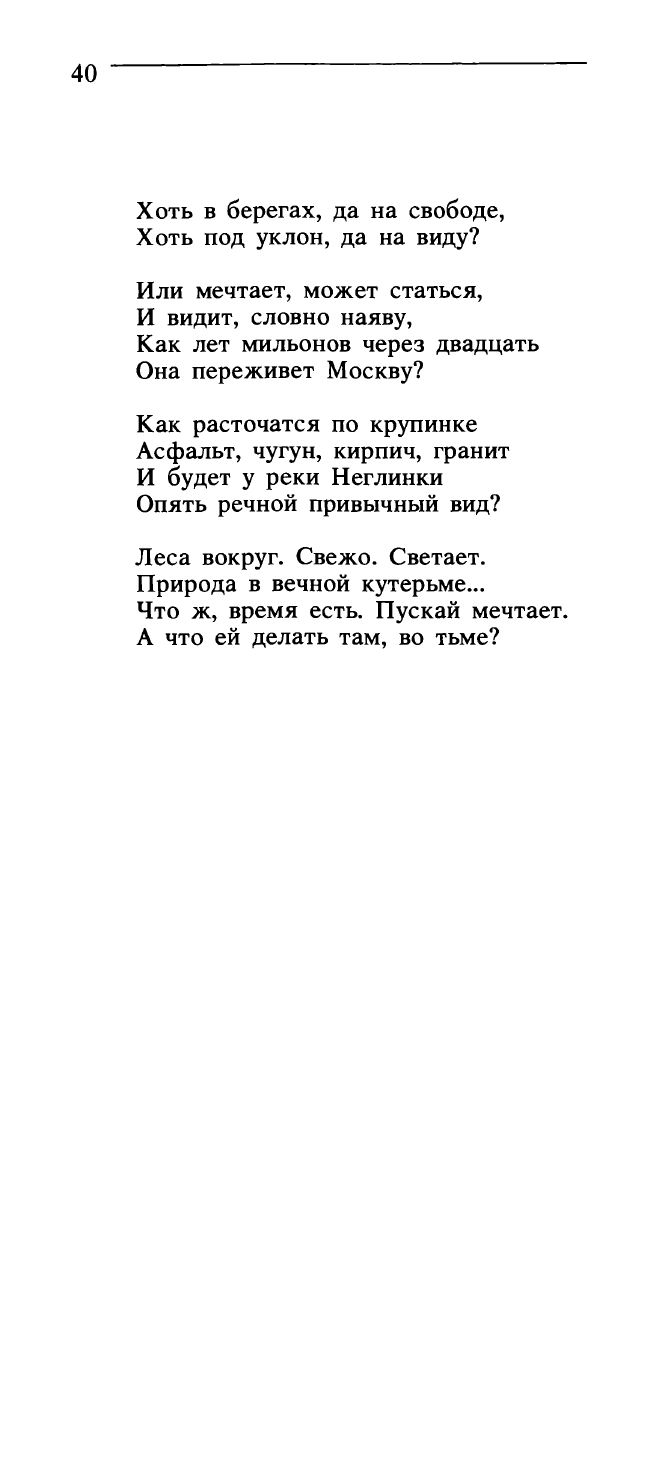 40

Хоть в берегах, да на свободе,
Хоть под уклон, да на виду?

Или мечтает, может статься,
И видит, словно наяву,
Как лет мильонов через двадцать
Она переживет Москву?

Как расточатся по крупинке
Асфальт, чугун, кирпич, гранит
И будет у реки Неглинки
Опять речной привычный вид?

Леса вокруг. Свежо. Светает.
Природа в вечной кутерьме...
Что ж, время есть. Пускай мечтает.
А что ей делать там, во тьме?